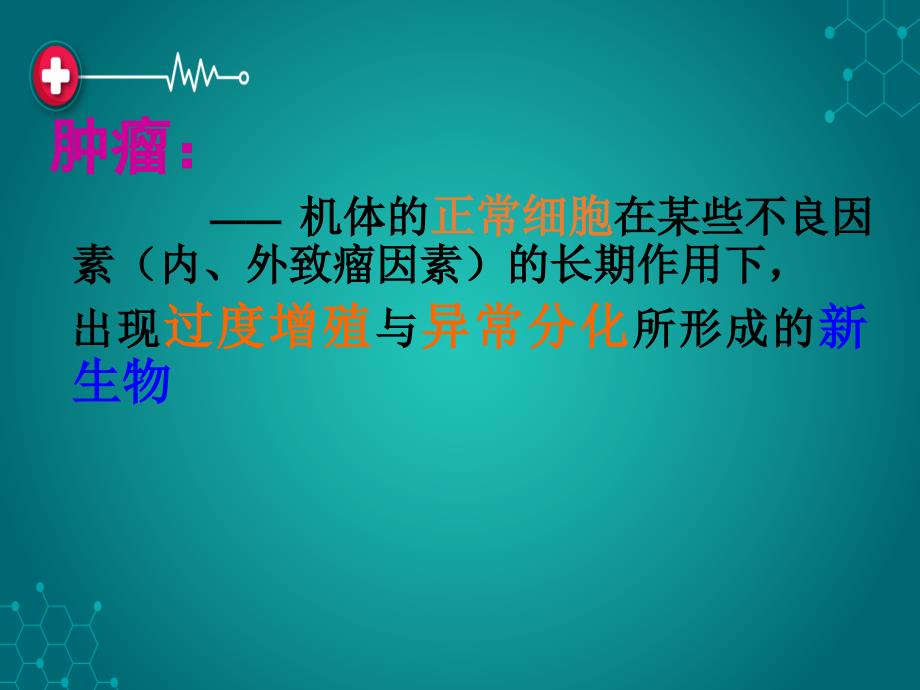 肿瘤：

—— 机体的正常细胞在某些不良因素（内、外致瘤因素）的长期作用下，出现过度增殖与异常分化所形成的新生物